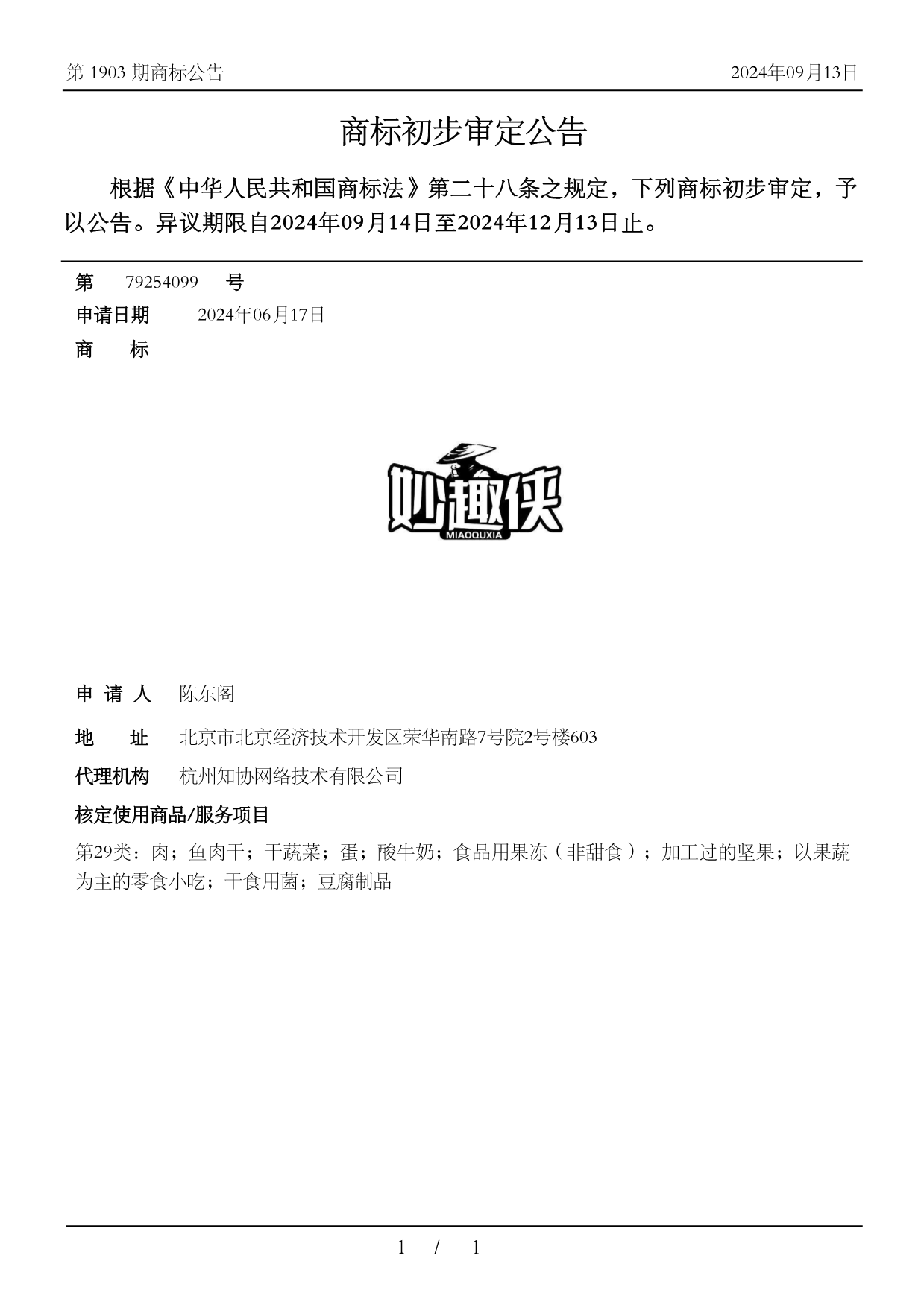 第 1903 期商标公告

2024年09月13日

商标初步审定公告

根据《中华人民共和国商标法》第二十八条之规定，下列商标初步审定，予以公告。异议期限自2024年09月14日至2024年12月13日止。

第 79254099 号

申请日期 2024年06月17日

商 标

妙趣侠
MIAOQUXIA

申 请 人 陈东阁

地 址 北京市北京经济技术开发区荣华南路7号院2号楼603

代理机构 杭州知协网络技术有限公司

核定使用商品/服务项目

第29类：肉；鱼肉干；干蔬菜；蛋；酸牛奶；食品用果冻（非甜食）；加工过的坚果；以果蔬为主的零食小吃；干食用菌；豆腐制品

1 / 1